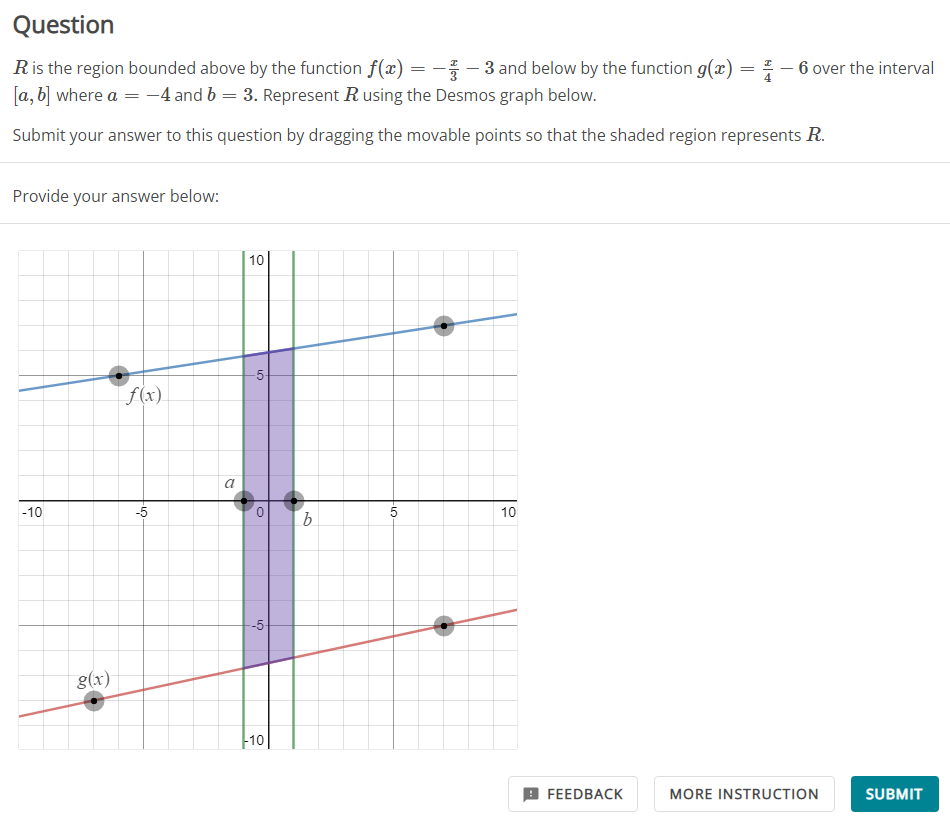 Question

$R$ is the region bounded above by the function $f(x) = -\frac{x}{3} - 3$ and below by the function $g(x) = \frac{x}{4} - 6$ over the interval $[a, b]$ where $a = -4$ and $b = 3$. Represent $R$ using the Desmos graph below.

Submit your answer to this question by dragging the movable points so that the shaded region represents $R$.

Provide your answer below:

10
5
$f(x)$
$a$
-10
-5
0
$b$
5
10
-5
$g(x)$
-10

FEEDBACK
MORE INSTRUCTION
SUBMIT